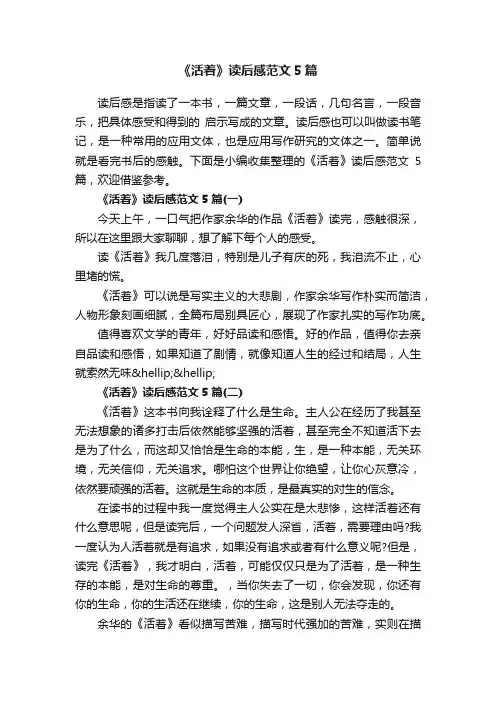 《活着》读后感范文 5 篇

读后感是指读了一本书，一篇文章，一段话，几句名言，一段音乐，把具体感受和得到的 启示写成的文章。读后感也可以叫做读书笔记，是一种常用的应用文体，也是应用写作研究的文体之一。简单说就是看完书后的感触。下面是小编收集整理的《活着》读后感范文 5 篇，欢迎借鉴参考。

《活着》读后感范文 5 篇(一)

今天上午，一口气把作家余华的作品《活着》读完，感触很深，所以在这里跟大家聊聊，想了解下每个人的感受。

读《活着》我几度落泪，特别是儿子有庆的死，我泪流不止，心里堵的慌。

《活着》可以说是写实主义的大悲剧，作家余华写作朴实而简洁，人物形象刻画细腻，全篇布局别具匠心，展现了作家扎实的写作功底。

值得喜欢文学的青年，好好品读和感悟。好的作品，值得你去亲自品读和感悟，如果知道了剧情，就像知道人生的经过和结局，人生就索然无味&hellip;&hellip;

《活着》读后感范文 5 篇(二)

《活着》这本书向我诠释了什么是生命。主人公在经历了我甚至无法想象的诸多打击后依然能够坚强的活着，甚至完全不知道活下去是为了什么，而这却又恰恰是生命的本能，生，是一种本能，无关环境，无关信仰，无关追求。哪怕这个世界让你绝望，让你心灰意冷，依然要顽强的活着。这就是生命的本质，是最真实的对生的信念。

在读书的过程中我一度觉得主人公实在是太悲惨，这样活着还有什么意思呢，但是读完后，一个问题发人深省，活着，需要理由吗?我一度认为人活着就是有追求，如果没有追求或者有什么意义呢?但是，读完《活着》，我才明白，活着，可能仅仅只是为了活着，是一种生存的本能，是对生命的尊重。，当你失去了一切，你会发现，你还有你的生命，你的生活还在继续，你的生命，这是别人无法夺走的。

余华的《活着》看似描写苦难，描写时代强加的苦难，实则在描